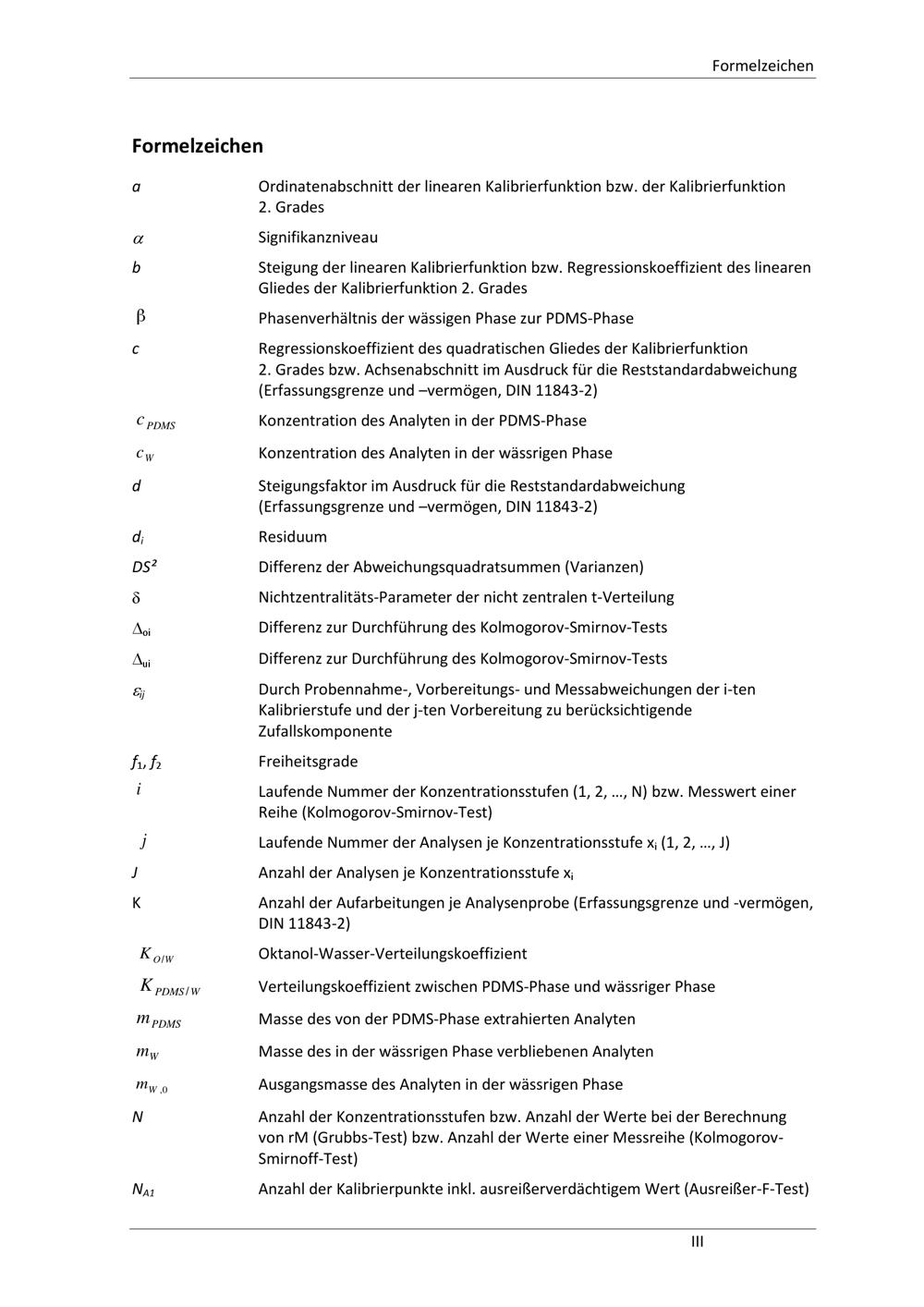 Formelzeichen

Formelzeichen

| | |
|---|---|
| $a$ | Ordinatenabschnitt der linearen Kalibrierfunktion bzw. der Kalibrierfunktion 2. Grades |
| $\alpha$ | Signifikanzniveau |
| $b$ | Steigung der linearen Kalibrierfunktion bzw. Regressionskoeffizient des linearen Gliedes der Kalibrierfunktion 2. Grades |
| $\beta$ | Phasenverhältnis der wässigen Phase zur PDMS-Phase |
| $c$ | Regressionskoeffizient des quadratischen Gliedes der Kalibrierfunktion 2. Grades bzw. Achsenabschnitt im Ausdruck für die Reststandardabweichung (Erfassungsgrenze und –vermögen, DIN 11843-2) |
| $c_{PDMS}$ | Konzentration des Analyten in der PDMS-Phase |
| $c_W$ | Konzentration des Analyten in der wässrigen Phase |
| $d$ | Steigungsfaktor im Ausdruck für die Reststandardabweichung (Erfassungsgrenze und –vermögen, DIN 11843-2) |
| $d_i$ | Residuum |
| $DS^2$ | Differenz der Abweichungsquadratsummen (Varianzen) |
| $\delta$ | Nichtzentralitäts-Parameter der nicht zentralen t-Verteilung |
| $\Delta_{oi}$ | Differenz zur Durchführung des Kolmogorov-Smirnov-Tests |
| $\Delta_{ui}$ | Differenz zur Durchführung des Kolmogorov-Smirnov-Tests |
| $\varepsilon_{ij}$ | Durch Probennahme-, Vorbereitungs- und Messabweichungen der i-ten Kalibrierstufe und der j-ten Vorbereitung zu berücksichtigende Zufallskomponente |
| $f_1, f_2$ | Freiheitsgrade |
| $i$ | Laufende Nummer der Konzentrationsstufen (1, 2, …, N) bzw. Messwert einer Reihe (Kolmogorov-Smirnov-Test) |
| $j$ | Laufende Nummer der Analysen je Konzentrationsstufe $x_i$ (1, 2, …, J) |
| $J$ | Anzahl der Analysen je Konzentrationsstufe $x_i$ |
| K | Anzahl der Aufarbeitungen je Analysenprobe (Erfassungsgrenze und -vermögen, DIN 11843-2) |
| $K_{O/W}$ | Oktanol-Wasser-Verteilungskoeffizient |
| $K_{PDMS/W}$ | Verteilungskoeffizient zwischen PDMS-Phase und wässriger Phase |
| $m_{PDMS}$ | Masse des von der PDMS-Phase extrahierten Analyten |
| $m_W$ | Masse des in der wässrigen Phase verbliebenen Analyten |
| $m_{W,0}$ | Ausgangsmasse des Analyten in der wässrigen Phase |
| $N$ | Anzahl der Konzentrationsstufen bzw. Anzahl der Werte bei der Berechnung von rM (Grubbs-Test) bzw. Anzahl der Werte einer Messreihe (Kolmogorov-Smirnoff-Test) |
| $N_{A1}$ | Anzahl der Kalibrierpunkte inkl. ausreißerverdächtigem Wert (Ausreißer-F-Test) |

III